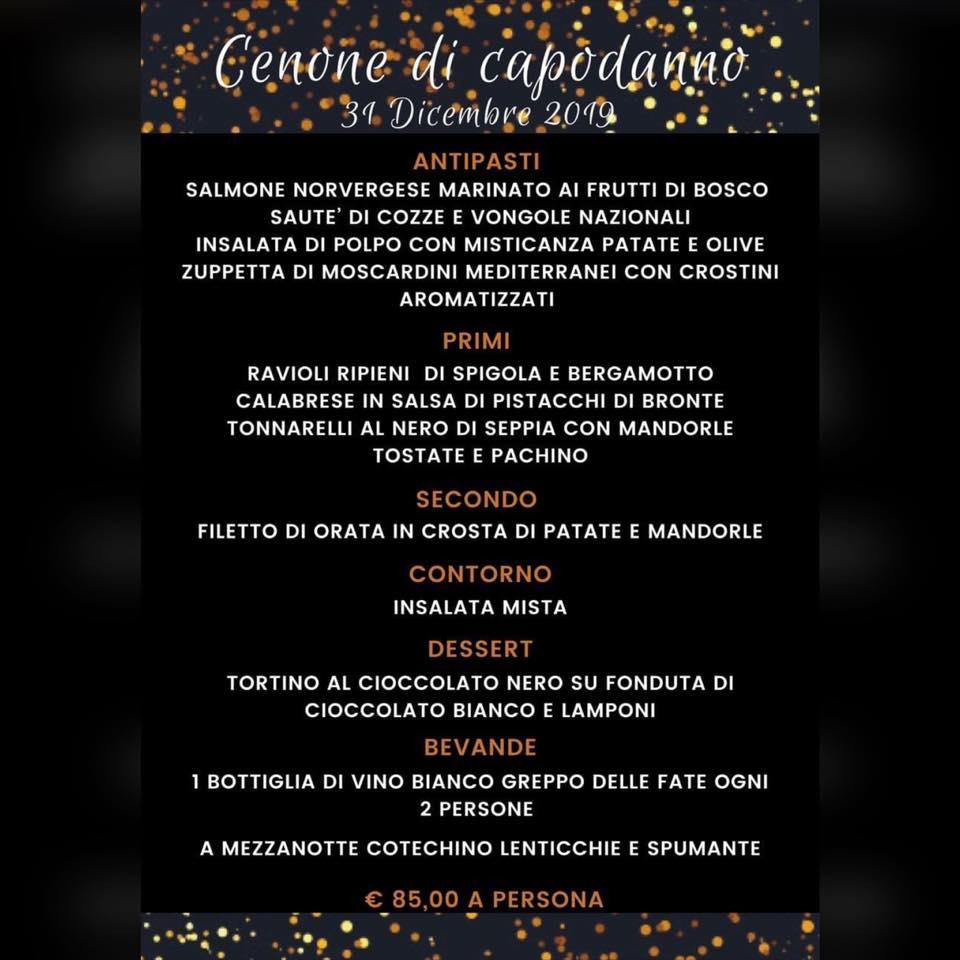 Cenone di capodanno
31 Dicembre 2019

ANTIPASTI
SALMONE NORVERGESE MARINATO AI FRUTTI DI BOSCO
SAUTE' DI COZZE E VONGOLE NAZIONALI
INSALATA DI POLPO CON MISTICANZA PATATE E OLIVE
ZUPPETTA DI MOSCARDINI MEDITERRANEI CON CROSTINI AROMATIZZATI

PRIMI
RAVIOLI RIPIENI DI SPIGOLA E BERGAMOTTO CALABRESE IN SALSA DI PISTACCHI DI BRONTE
TONNARELLI AL NERO DI SEPPIA CON MANDORLE TOSTATE E PACHINO

SECONDO
FILETTO DI ORATA IN CROSTA DI PATATE E MANDORLE

CONTORNO
INSALATA MISTA

DESSERT
TORTINO AL CIOCCOLATO NERO SU FONDUTA DI CIOCCOLATO BIANCO E LAMPONI

BEVANDE
1 BOTTIGLIA DI VINO BIANCO GREPPO DELLE FATE OGNI 2 PERSONE

A MEZZANOTTE COTECHINO LENTICCHIE E SPUMANTE

€ 85,00 A PERSONA